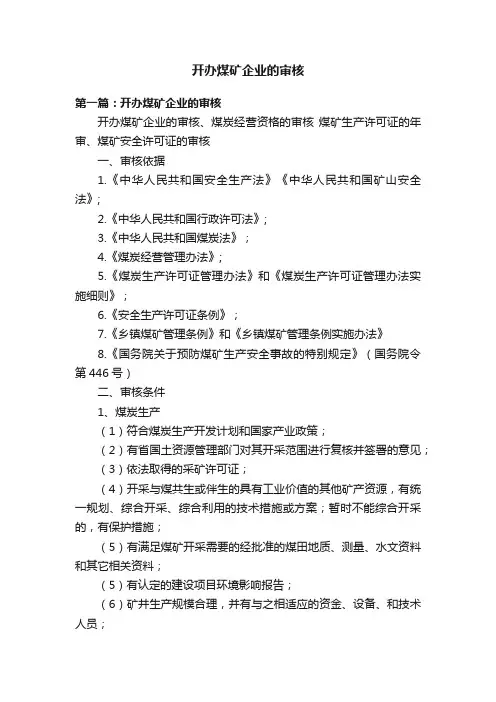 开办煤矿企业的审核

第一篇：开办煤矿企业的审核

开办煤矿企业的审核、煤炭经营资格的审核 煤矿生产许可证的年审、煤矿安全许可证的审核

一、审核依据

1.《中华人民共和国安全生产法》《中华人民共和国矿山安全法》；

2.《中华人民共和国行政许可法》；

3.《中华人民共和国煤炭法》；

4.《煤炭经营管理办法》；

5.《煤炭生产许可证管理办法》和《煤炭生产许可证管理办法实施细则》；

6.《安全生产许可证条例》；

7.《乡镇煤矿管理条例》和《乡镇煤矿管理条例实施办法》

8.《国务院关于预防煤矿生产安全事故的特别规定》（国务院令第446号）

二、审核条件

1、煤炭生产

（1）符合煤炭生产开发计划和国家产业政策；

（2）有省国土资源管理部门对其开采范围进行复核并签署的意见；

（3）依法取得的采矿许可证；

（4）开采与煤共生或伴生的具有工业价值的其他矿产资源，有统一规划、综合开采、综合利用的技术措施或方案；暂时不能综合开采的，有保护措施；

（5）有满足煤矿开采需要的经批准的煤田地质、测量、水文资料和其它相关资料；

（5）有认定的建设项目环境影响报告；

（6）矿井生产规模合理，并有与之相适应的资金、设备、和技术人员；